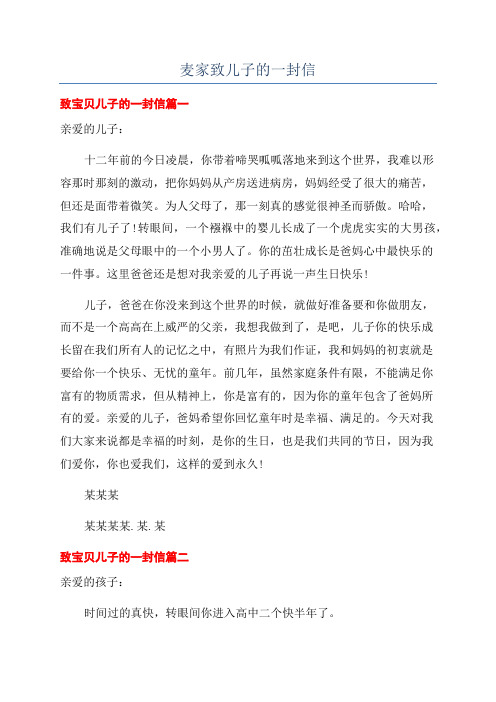 麦家致儿子的一封信

致宝贝儿子的一封信篇一

亲爱的儿子：

十二年前的今日凌晨，你带着啼哭呱呱落地来到这个世界，我难以形容那时那刻的激动，把你妈妈从产房送进病房，妈妈经受了很大的痛苦，但还是面带着微笑。为人父母了，那一刻真的感觉很神圣而骄傲。哈哈，我们有儿子了！转眼间，一个襁褓中的婴儿长成了一个虎虎实实的大男孩，准确地说是父母眼中的一个小男人了。你的茁壮成长是爸妈心中最快乐的一件事。这里爸爸还是想对我亲爱的儿子再说一声生日快乐！

儿子，爸爸在你没来到这个世界的时候，就做好准备要和你做朋友，而不是一个高高在上威严的父亲，我想我做到了，是吧，儿子你的快乐成长留在我们所有人的记忆之中，有照片为我们作证，我和妈妈的初衷就是要给你一个快乐、无忧的童年。前几年，虽然家庭条件有限，不能满足你富有的物质需求，但从精神上，你是富有的，因为你的童年包含了爸妈所有的爱。亲爱的儿子，爸妈希望你回忆童年时是幸福、满足的。今天对我们大家来说都是幸福的时刻，是你的生日，也是我们共同的节日，因为我们爱你，你也爱我们，这样的爱到永久！

某某某

某某某某.某.某

致宝贝儿子的一封信篇二

亲爱的孩子：

时间过的真快，转眼间你进入高中二个快半年了。